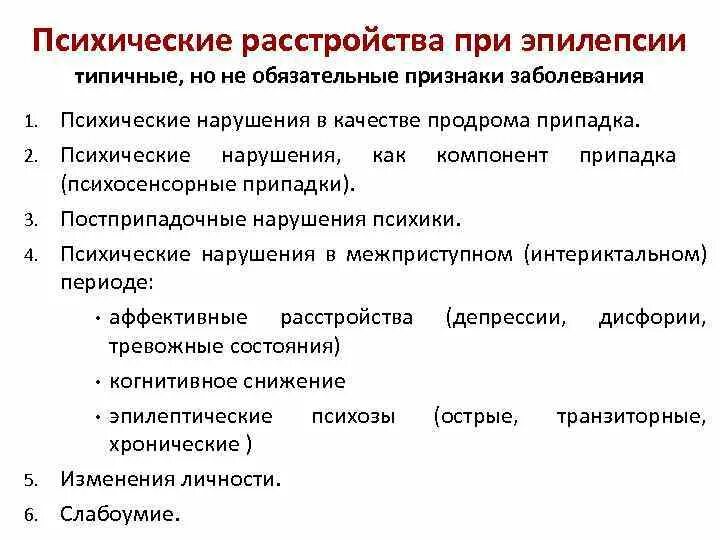 Психические расстройства при эпилепсии

типичные, но не обязательные признаки заболевания

1. Психические нарушения в качестве продрома припадка.
2. Психические нарушения, как компонент припадка (психосенсорные припадки).
3. Постприпадочные нарушения психики.
4. Психические нарушения в межприступном (интериктальном) периоде:
• аффективные расстройства (депрессии, дисфории, тревожные состояния)
• когнитивное снижение
• эпилептические психозы (острые, транзиторные, хронические )
5. Изменения личности.
6. Слабоумие.